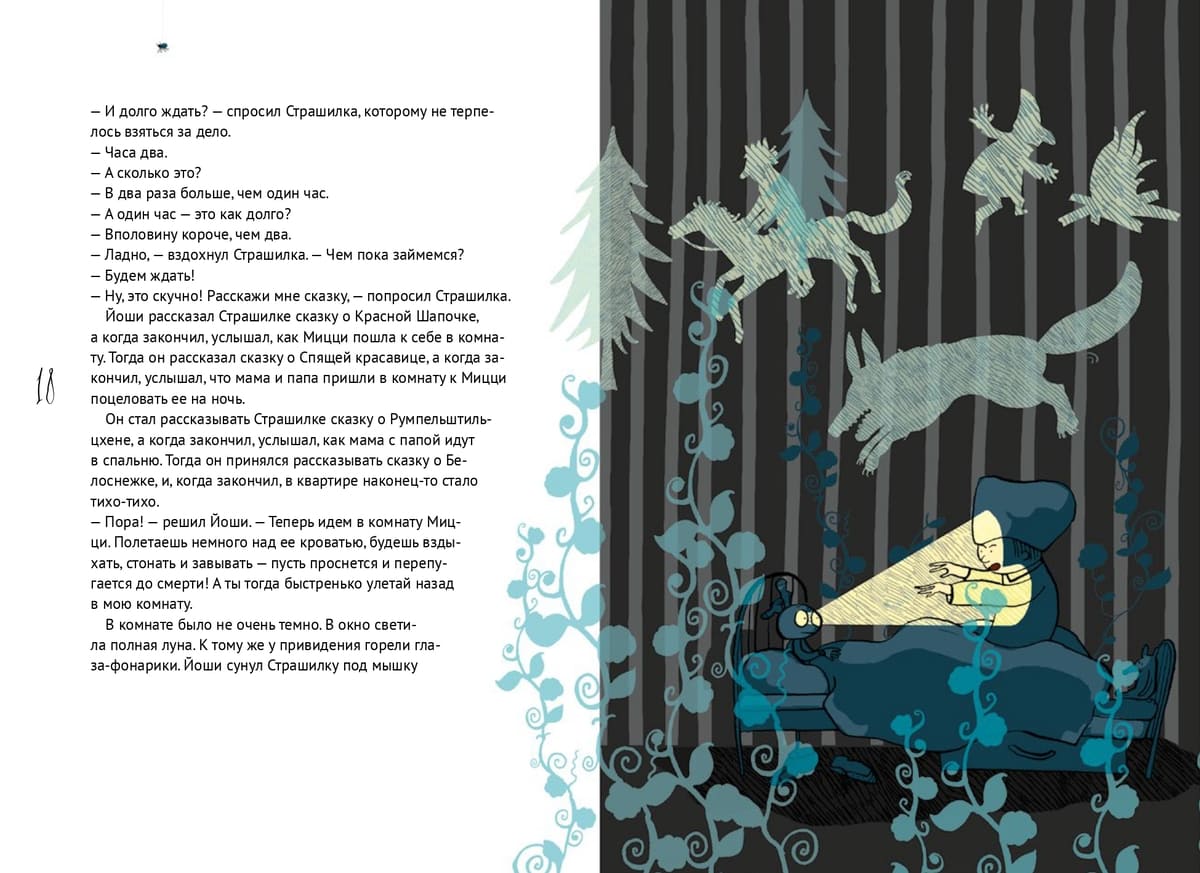 — И долго ждать? — спросил Страшилка, которому не терпелось взяться за дело.
— Часа два.
— А сколько это?
— В два раза больше, чем один час.
— А один час — это как долго?
— Вполовину короче, чем два.
— Ладно, — вздохнул Страшилка. — Чем пока займемся?
— Будем ждать!
— Ну, это скучно! Расскажи мне сказку, — попросил Страшилка.

Йоши рассказал Страшилке сказку о Красной Шапочке, а когда закончил, услышал, как Мицци пошла к себе в комнату. Тогда он рассказал сказку о Спящей красавице, а когда закончил, услышал, что мама и папа пришли в комнату к Мицци поцеловать ее на ночь.

18

Он стал рассказывать Страшилке сказку о Румпельштильцхене, а когда закончил, услышал, как мама с папой идут в спальню. Тогда он принялся рассказывать сказку о Белоснежке, и, когда закончил, в квартире наконец-то стало тихо-тихо.
— Пора! — решил Йоши. — Теперь идем в комнату Мицци. Полетаешь немного над ее кроватью, будешь вздыхать, стонать и завывать — пусть проснется и перепугается до смерти! А ты тогда быстренько улетай назад в мою комнату.

В комнате было не очень темно. В окно светила полная луна. К тому же у привидения горели глаза-фонарики. Йоши сунул Страшилку под мышку